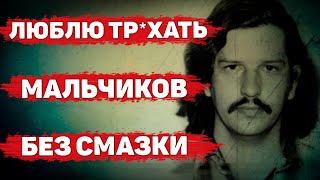 ЛЮБЛЮ ТР*ХАТЬ
МАЛЬЧИКОВ
БЕЗ СМАЗКИ